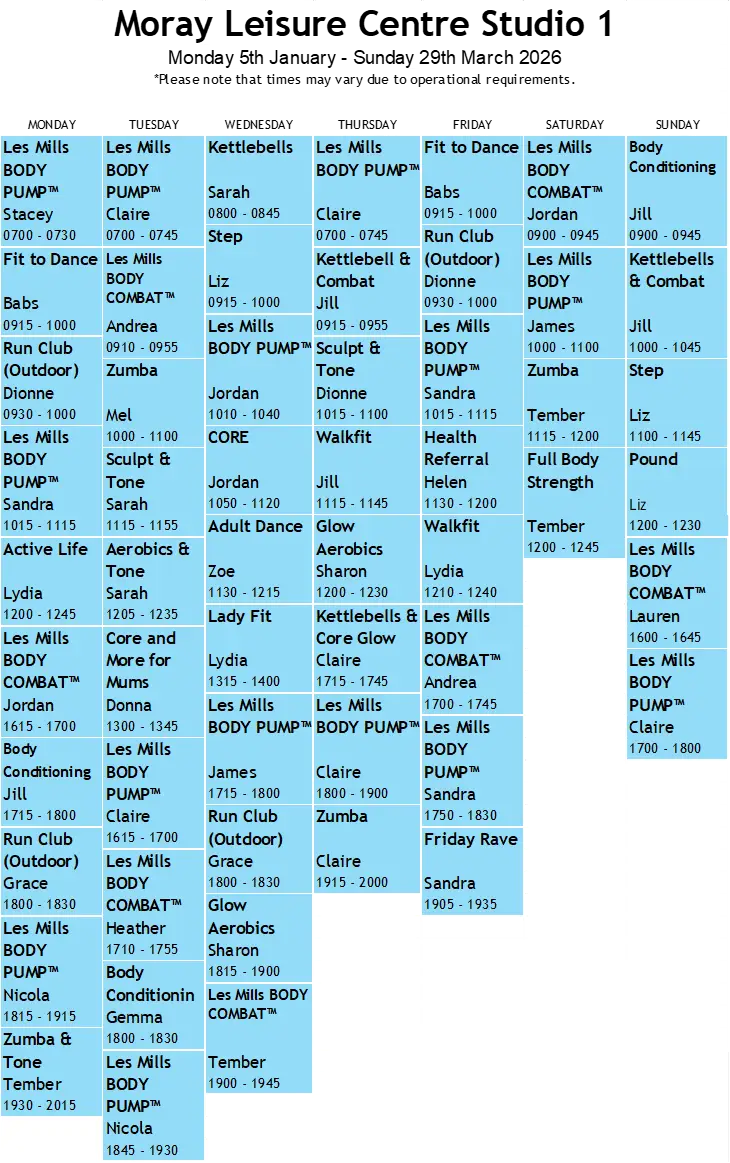 Moray Leisure Centre Studio 1

Monday 5th January - Sunday 29th March 2026

*Please note that times may vary due to operational requirements.

MONDAY
Les Mills BODY PUMP™ Stacey 0700 - 0730
Fit to Dance Babs 0915 - 1000
Run Club (Outdoor) Dionne 0930 - 1000
Les Mills BODY PUMP™ Sandra 1015 - 1115
Active Life Lydia 1200 - 1245
Les Mills BODY COMBAT™ Jordan 1615 - 1700
Body Conditioning Jill 1715 - 1800
Run Club (Outdoor) Grace 1800 - 1830
Les Mills BODY PUMP™ Nicola 1815 - 1915
Zumba & Tone Tember 1930 - 2015

TUESDAY
Les Mills BODY PUMP™ Claire 0700 - 0745
Les Mills BODY COMBAT™ Andrea 0910 - 0955
Zumba Mel 1000 - 1100
Sculpt & Tone Sarah 1115 - 1155
Aerobics & Tone Sarah 1205 - 1235
Core and More for Mums Donna 1300 - 1345
Les Mills BODY PUMP™ Claire 1615 - 1700
Les Mills BODY COMBAT™ Heather 1710 - 1755
Body Conditionin Gemma 1800 - 1830
Les Mills BODY PUMP™ Nicola 1845 - 1930

WEDNESDAY
Kettlebells Sarah 0800 - 0845
Step Liz 0915 - 1000
Les Mills BODY PUMP™ Jordan 1010 - 1040
CORE Jordan 1050 - 1120
Adult Dance Zoe 1130 - 1215
Lady Fit Lydia 1315 - 1400
Les Mills BODY PUMP™ James 1715 - 1800
Run Club (Outdoor) Grace 1800 - 1830
Glow Aerobics Sharon 1815 - 1900
Les Mills BODY COMBAT™ Tember 1900 - 1945

THURSDAY
Les Mills BODY PUMP™ Claire 0700 - 0745
Kettlebell & Combat Jill 0915 - 0955
Sculpt & Tone Dionne 1015 - 1100
Walkfit Jill 1115 - 1145
Glow Aerobics Sharon 1200 - 1230
Kettlebells & Core Glow Claire 1715 - 1745
Les Mills BODY PUMP™ Claire 1800 - 1900
Zumba Claire 1915 - 2000

FRIDAY
Fit to Dance Babs 0915 - 1000
Run Club (Outdoor) Dionne 0930 - 1000
Les Mills BODY PUMP™ Sandra 1015 - 1115
Health Referral Helen 1130 - 1200
Walkfit Lydia 1210 - 1240
Les Mills BODY COMBAT™ Andrea 1700 - 1745
Les Mills BODY PUMP™ Sandra 1750 - 1830
Friday Rave Sandra 1905 - 1935

SATURDAY
Les Mills BODY COMBAT™ Jordan 0900 - 0945
Les Mills BODY PUMP™ James 1000 - 1100
Zumba Tember 1115 - 1200
Full Body Strength Tember 1200 - 1245

SUNDAY
Body Conditioning Jill 0900 - 0945
Kettlebells & Combat Jill 1000 - 1045
Step Liz 1100 - 1145
Pound Liz 1200 - 1230
Les Mills BODY COMBAT™ Lauren 1600 - 1645
Les Mills BODY PUMP™ Claire 1700 - 1800